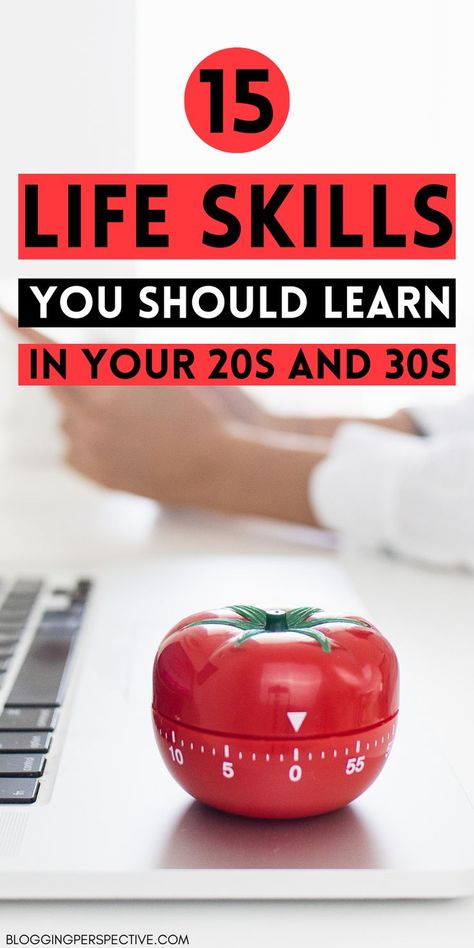 15

LIFE SKILLS

YOU SHOULD LEARN

IN YOUR 20S AND 30S

10 5 0 55

BLOGGINGPERSPECTIVE.COM